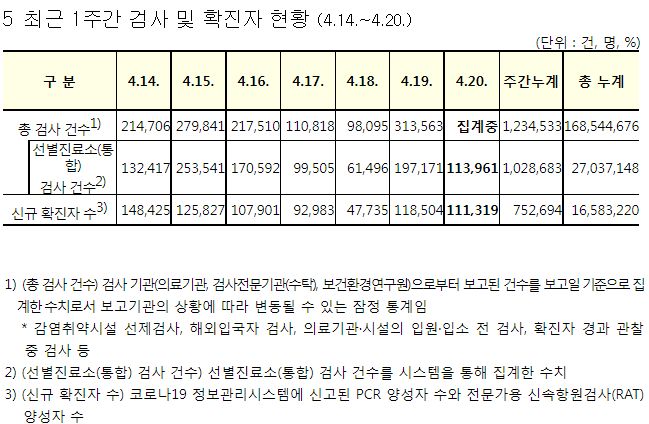 5 최근 1주간 검사 및 확진자 현황 (4.14.~4.20.)

(단위 : 건, 명, %)

| 구 분 | 4.14. | 4.15. | 4.16. | 4.17. | 4.18. | 4.19. | 4.20. | 주간누계 | 총 누계 |
|---|---|---|---|---|---|---|---|---|---|
| 총 검사 건수$^{1)}$ | 214,706 | 279,841 | 217,510 | 110,818 | 98,095 | 313,563 | 집계중 | 1,234,533 | 168,544,676 |
| 선별진료소(통합) 검사 건수$^{2)}$ | 132,417 | 253,541 | 170,592 | 99,505 | 61,496 | 197,171 | 113,961 | 1,028,683 | 27,037,148 |
| 신규 확진자 수$^{3)}$ | 148,425 | 125,827 | 107,901 | 92,983 | 47,735 | 118,504 | 111,319 | 752,694 | 16,583,220 |

1) (총 검사 건수) 검사 기관(의료기관, 검사전문기관(수탁), 보건환경연구원)으로부터 보고된 건수를 보고일 기준으로 집계한수치로서 보고기관의 상황에 따라 변동될 수 있는 잠정 통계임
* 감염취약시설 선제검사, 해외입국자 검사, 의료기관·시설의 입원·입소 전 검사, 확진자 경과 관찰 중 검사 등
2) (선별진료소(통합) 검사 건수) 선별진료소(통합) 검사 건수를 시스템을 통해 집계한 수치
3) (신규 확진자 수) 코로나19 정보관리시스템에 신고된 PCR 양성자 수와 전문가용 신속항원검사(RAT) 양성자 수